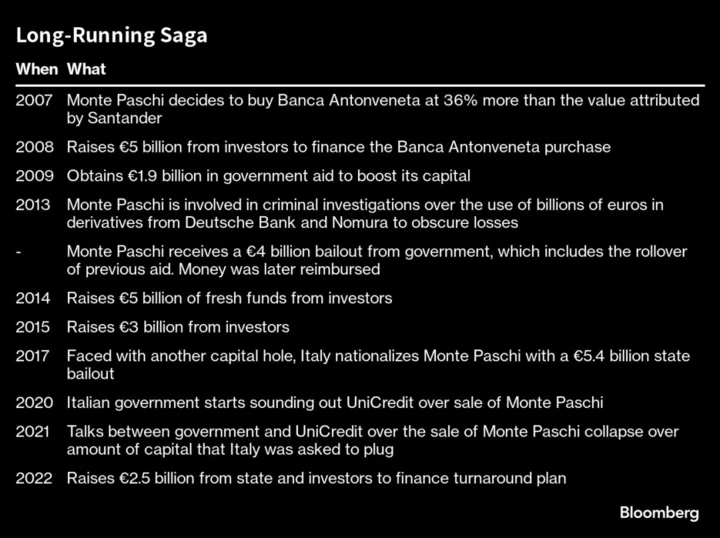 Long-Running Saga

| When | What |
|---|---|
| 2007 | Monte Paschi decides to buy Banca Antonveneta at 36% more than the value attributed by Santander |
| 2008 | Raises €5 billion from investors to finance the Banca Antonveneta purchase |
| 2009 | Obtains €1.9 billion in government aid to boost its capital |
| 2013 | Monte Paschi is involved in criminal investigations over the use of billions of euros in derivatives from Deutsche Bank and Nomura to obscure losses |
| - | Monte Paschi receives a €4 billion bailout from government, which includes the rollover of previous aid. Money was later reimbursed |
| 2014 | Raises €5 billion of fresh funds from investors |
| 2015 | Raises €3 billion from investors |
| 2017 | Faced with another capital hole, Italy nationalizes Monte Paschi with a €5.4 billion state bailout |
| 2020 | Italian government starts sounding out UniCredit over sale of Monte Paschi |
| 2021 | Talks between government and UniCredit over the sale of Monte Paschi collapse over amount of capital that Italy was asked to plug |
| 2022 | Raises €2.5 billion from state and investors to finance turnaround plan |

Bloomberg